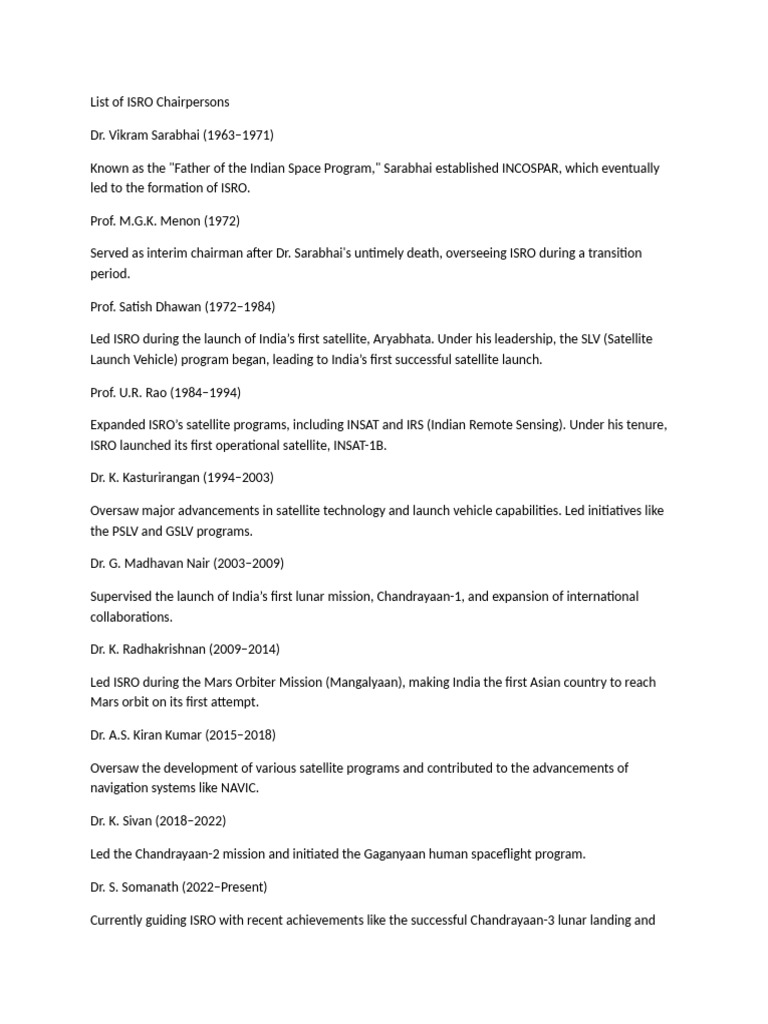 List of ISRO Chairpersons

Dr. Vikram Sarabhai (1963–1971)

Known as the "Father of the Indian Space Program," Sarabhai established INCOSPAR, which eventually led to the formation of ISRO.

Prof. M.G.K. Menon (1972)

Served as interim chairman after Dr. Sarabhai's untimely death, overseeing ISRO during a transition period.

Prof. Satish Dhawan (1972–1984)

Led ISRO during the launch of India's first satellite, Aryabhata. Under his leadership, the SLV (Satellite Launch Vehicle) program began, leading to India's first successful satellite launch.

Prof. U.R. Rao (1984–1994)

Expanded ISRO's satellite programs, including INSAT and IRS (Indian Remote Sensing). Under his tenure, ISRO launched its first operational satellite, INSAT-1B.

Dr. K. Kasturirangan (1994–2003)

Oversaw major advancements in satellite technology and launch vehicle capabilities. Led initiatives like the PSLV and GSLV programs.

Dr. G. Madhavan Nair (2003–2009)

Supervised the launch of India's first lunar mission, Chandrayaan-1, and expansion of international collaborations.

Dr. K. Radhakrishnan (2009–2014)

Led ISRO during the Mars Orbiter Mission (Mangalyaan), making India the first Asian country to reach Mars orbit on its first attempt.

Dr. A.S. Kiran Kumar (2015–2018)

Oversaw the development of various satellite programs and contributed to the advancements of navigation systems like NAVIC.

Dr. K. Sivan (2018–2022)

Led the Chandrayaan-2 mission and initiated the Gaganyaan human spaceflight program.

Dr. S. Somanath (2022–Present)

Currently guiding ISRO with recent achievements like the successful Chandrayaan-3 lunar landing and